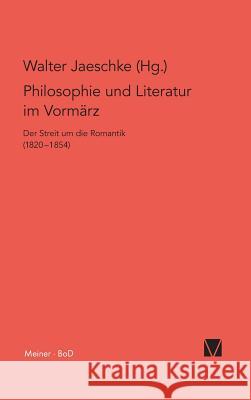 Walter Jaeschke (Hg.)

Philosophie und Literatur im Vormärz

Der Streit um die Romantik (1820–1854)

Meiner · BoD

Kraina Książek